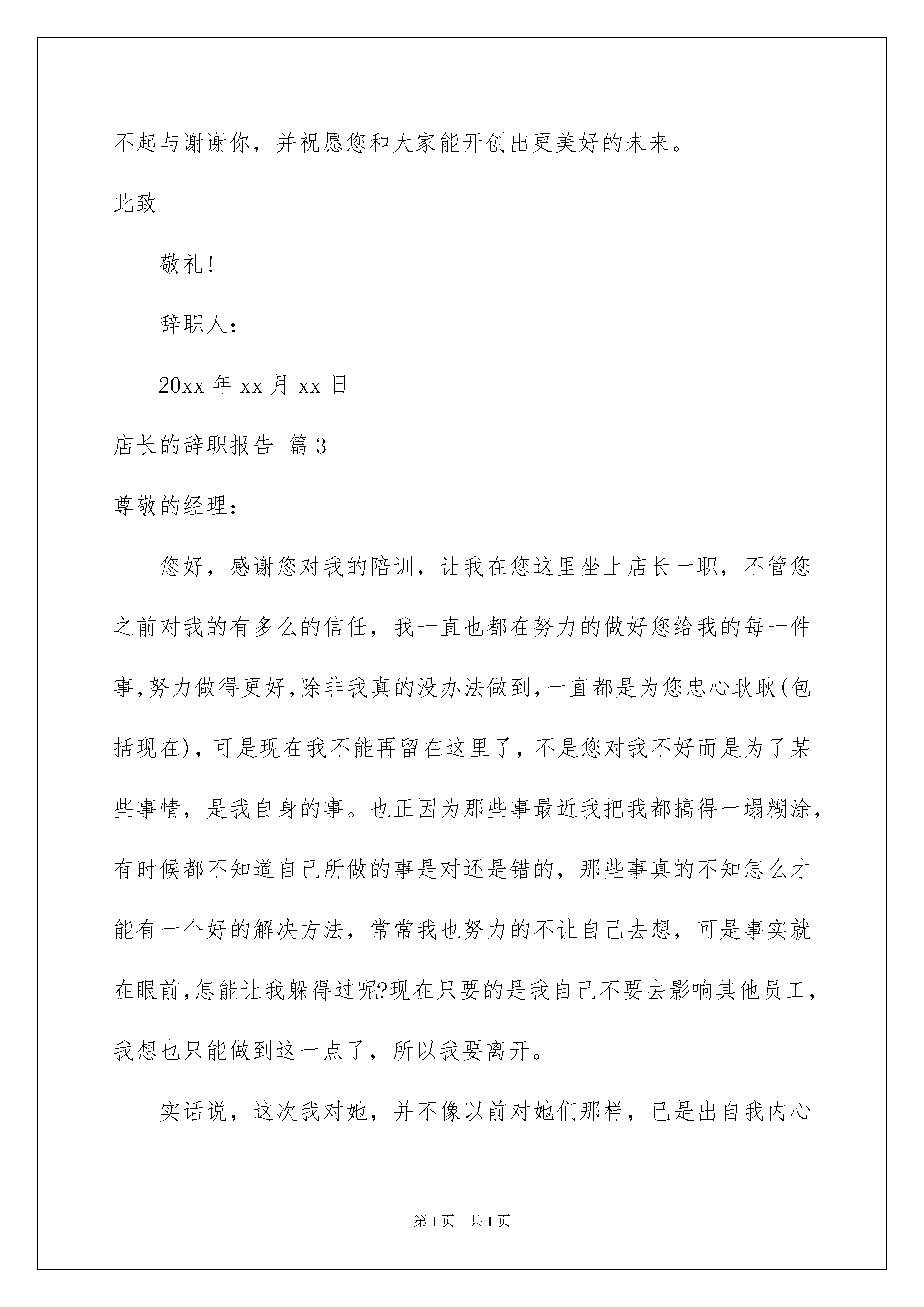 不起与谢谢你，并祝愿您和大家能开创出更美好的未来。

此致

敬礼！

辞职人：

20xx 年 xx 月 xx 日

店长的辞职报告 篇 3

尊敬的经理：

您好，感谢您对我的陪训，让我在您这里坐上店长一职，不管您之前对我的有多么的信任，我一直也都在努力的做好您给我的每一件事,努力做得更好,除非我真的没办法做到,一直都是为您忠心耿耿(包括现在)，可是现在我不能再留在这里了，不是您对我不好而是为了某些事情，是我自身的事。也正因为那些事最近我把我都搞得一塌糊涂，有时候都不知道自己所做的事是对还是错的，那些事真的不知怎么才能有一个好的解决方法，常常我也努力的不让自己去想，可是事实就在眼前,怎能让我躲得过呢?现在只要的是我自己不要去影响其他员工，我想也只能做到这一点了，所以我要离开。

实话说，这次我对她，并不像以前对她们那样，已是出自我内心

第 1 页　共 1 页